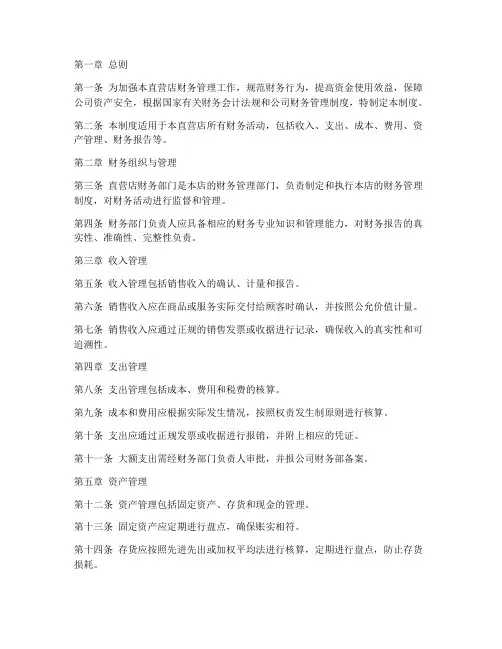 第一章 总则

第一条 为加强本直营店财务管理工作，规范财务行为，提高资金使用效益，保障公司资产安全，根据国家有关财务会计法规和公司财务管理制度，特制定本制度。

第二条 本制度适用于本直营店所有财务活动，包括收入、支出、成本、费用、资产管理、财务报告等。

第二章 财务组织与管理

第三条 直营店财务部门是本店的财务管理部门，负责制定和执行本店的财务管理制度，对财务活动进行监督和管理。

第四条 财务部门负责人应具备相应的财务专业知识和管理能力，对财务报告的真实性、准确性、完整性负责。

第三章 收入管理

第五条 收入管理包括销售收入的确认、计量和报告。

第六条 销售收入应在商品或服务实际交付给顾客时确认，并按照公允价值计量。

第七条 销售收入应通过正规的销售发票或收据进行记录，确保收入的真实性和可追溯性。

第四章 支出管理

第八条 支出管理包括成本、费用和税费的核算。

第九条 成本和费用应根据实际发生情况，按照权责发生制原则进行核算。

第十条 支出应通过正规发票或收据进行报销，并附上相应的凭证。

第十一条 大额支出需经财务部门负责人审批，并报公司财务部备案。

第五章 资产管理

第十二条 资产管理包括固定资产、存货和现金的管理。

第十三条 固定资产应定期进行盘点，确保账实相符。

第十四条 存货应按照先进先出或加权平均法进行核算，定期进行盘点，防止存货损耗。